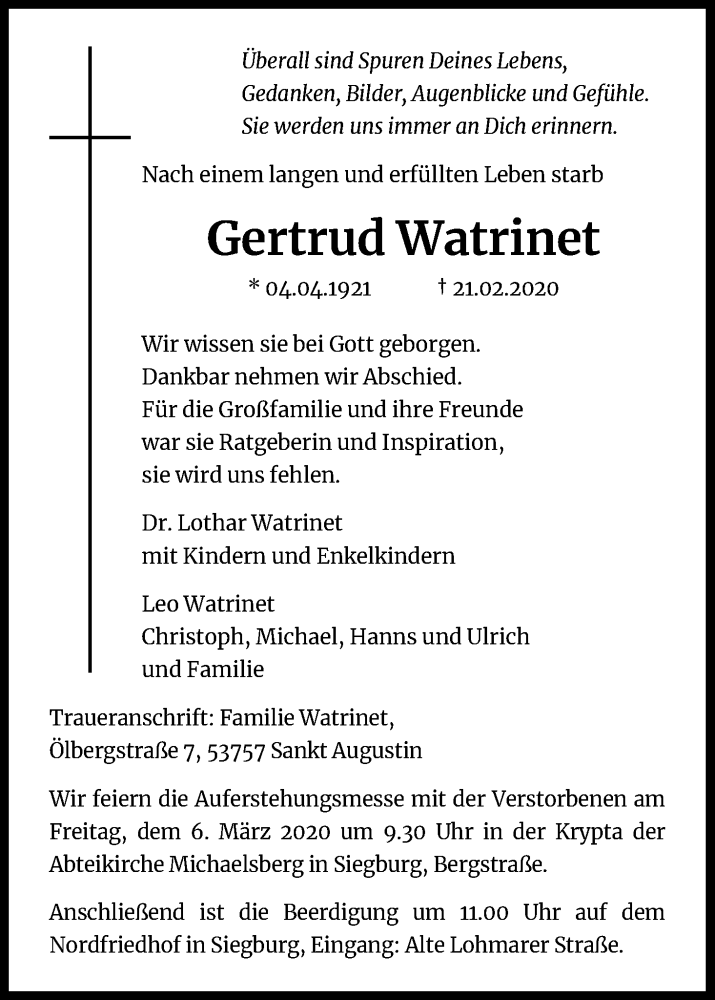 Überall sind Spuren Deines Lebens,
Gedanken, Bilder, Augenblicke und Gefühle.
Sie werden uns immer an Dich erinnern.

Nach einem langen und erfüllten Leben starb

Gertrud Watrinet

* 04.04.1921 † 21.02.2020

Wir wissen sie bei Gott geborgen.
Dankbar nehmen wir Abschied.
Für die Großfamilie und ihre Freunde
war sie Ratgeberin und Inspiration,
sie wird uns fehlen.

Dr. Lothar Watrinet
mit Kindern und Enkelkindern

Leo Watrinet
Christoph, Michael, Hanns und Ulrich
und Familie

Traueranschrift: Familie Watrinet,
Ölbergstraße 7, 53757 Sankt Augustin

Wir feiern die Auferstehungsmesse mit der Verstorbenen am Freitag, dem 6. März 2020 um 9.30 Uhr in der Krypta der Abteikirche Michaelsberg in Siegburg, Bergstraße.

Anschließend ist die Beerdigung um 11.00 Uhr auf dem Nordfriedhof in Siegburg, Eingang: Alte Lohmarer Straße.